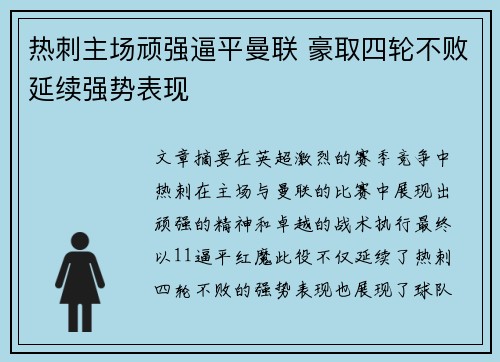 热刺主场顽强逼平曼联 豪取四轮不败延续强势表现

文章摘要在英超激烈的赛季竞争中热刺在主场与曼联的比赛中展现出顽强的精神和卓越的战术执行最终以11逼平红魔此役不仅延续了热刺四轮不败的强势表现也展现了球队